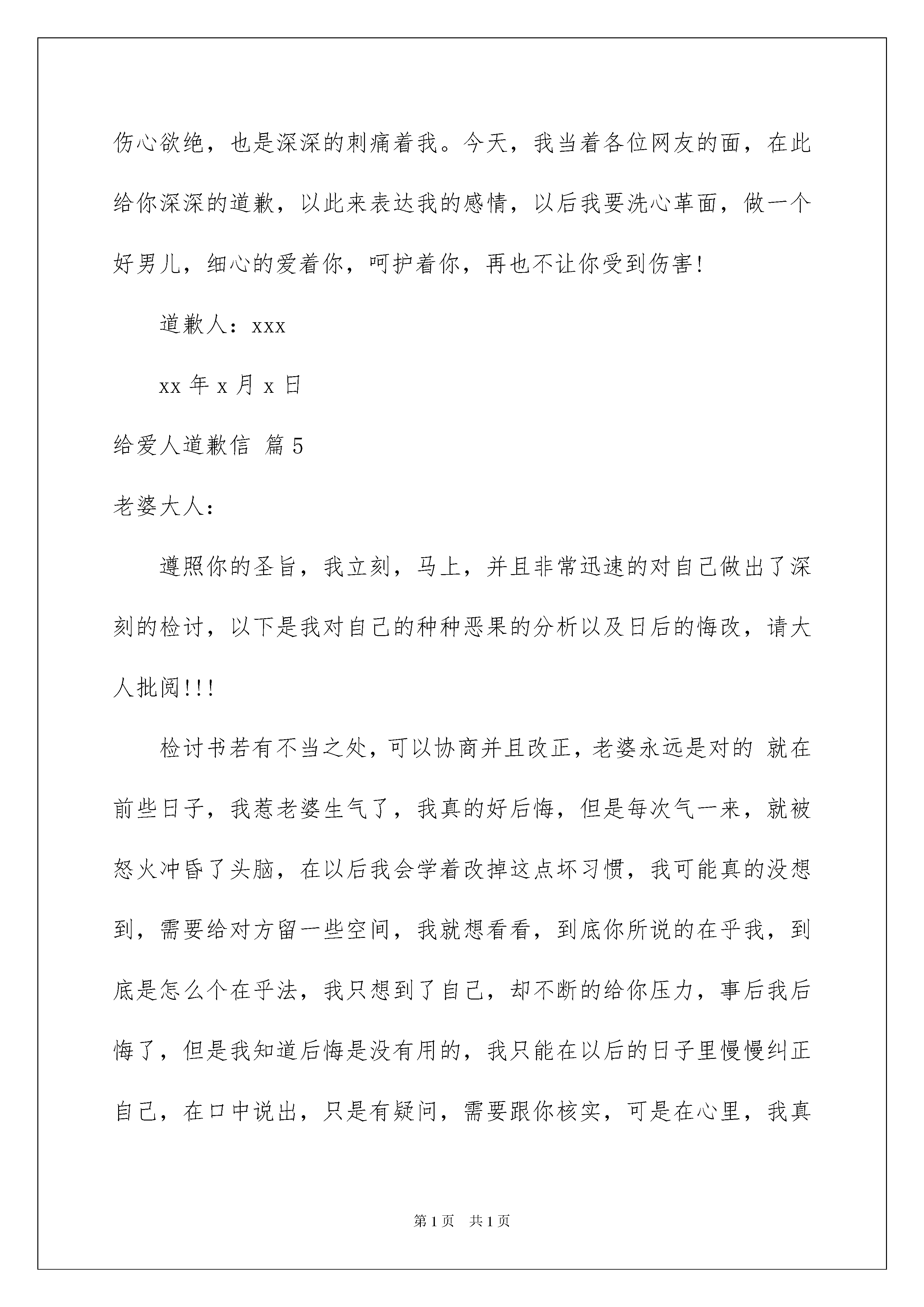 伤心欲绝，也是深深的刺痛着我。今天，我当着各位网友的面，在此给你深深的道歉，以此来表达我的感情，以后我要洗心革面，做一个好男儿，细心的爱着你，呵护着你，再也不让你受到伤害!

道歉人：xxx

xx 年 x 月 x 日

给爱人道歉信 篇 5

老婆大人：

遵照你的圣旨，我立刻，马上，并且非常迅速的对自己做出了深刻的检讨，以下是我对自己的种种恶果的分析以及日后的悔改，请大人批阅!!!

检讨书若有不当之处，可以协商并且改正，老婆永远是对的 就在前些日子，我惹老婆生气了，我真的好后悔，但是每次气一来，就被怒火冲昏了头脑，在以后我会学着改掉这点坏习惯，我可能真的没想到，需要给对方留一些空间，我就想看看，到底你所说的在乎我，到底是怎么个在乎法，我只想到了自己，却不断的给你压力，事后我后悔了，但是我知道后悔是没有用的，我只能在以后的日子里慢慢纠正自己，在口中说出，只是有疑问，需要跟你核实，可是在心里，我真

第 1 页 共 1 页